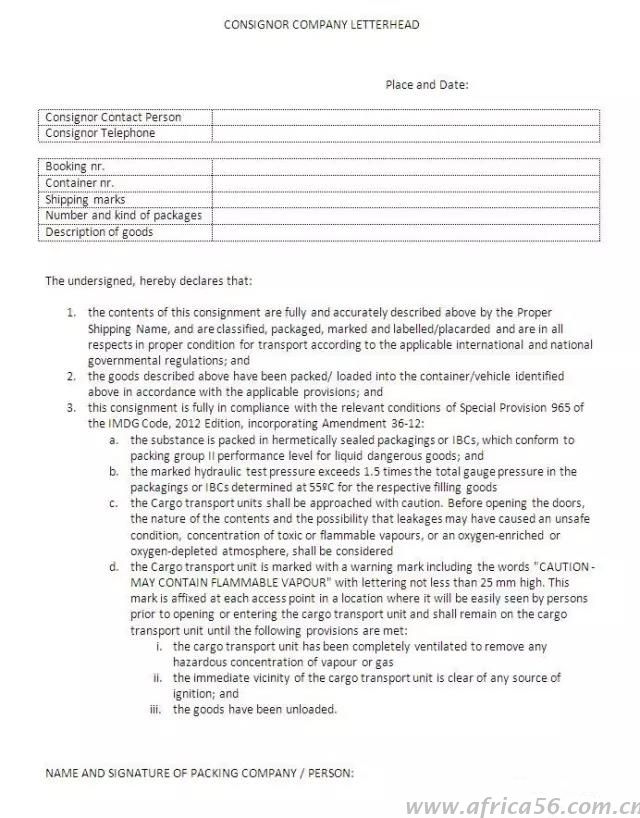 CONSIGNOR COMPANY LETTERHEAD

Place and Date:

| Consignor Contact Person | |
|---|---|
| Consignor Telephone | |

| Booking nr. | |
|---|---|
| Container nr. | |
| Shipping marks | |
| Number and kind of packages | |
| Description of goods | |

The undersigned, hereby declares that:

1. the contents of this consignment are fully and accurately described above by the Proper Shipping Name, and are classified, packaged, marked and labelled/placarded and are in all respects in proper condition for transport according to the applicable international and national governmental regulations; and
2. the goods described above have been packed/ loaded into the container/vehicle identified above in accordance with the applicable provisions; and
3. this consignment is fully in compliance with the relevant conditions of Special Provision 965 of the IMDG Code, 2012 Edition, incorporating Amendment 36-12:
a. the substance is packed in hermetically sealed packagings or IBCs, which conform to packing group II performance level for liquid dangerous goods; and
b. the marked hydraulic test pressure exceeds 1.5 times the total gauge pressure in the packagings or IBCs determined at 55ºC for the respective filling goods
c. the Cargo transport units shall be approached with caution. Before opening the doors, the nature of the contents and the possibility that leakages may have caused an unsafe condition, concentration of toxic or flammable vapours, or an oxygen-enriched or oxygen-depleted atmosphere, shall be considered
d. the Cargo transport unit is marked with a warning mark including the words "CAUTION - MAY CONTAIN FLAMMABLE VAPOUR" with lettering not less than 25 mm high. This mark is affixed at each access point in a location where it will be easily seen by persons prior to opening or entering the cargo transport unit and shall remain on the cargo transport unit until the following provisions are met:
i. the cargo transport unit has been completely ventilated to remove any hazardous concentration of vapour or gas
ii. the immediate vicinity of the cargo transport unit is clear of any source of ignition; and
iii. the goods have been unloaded.

NAME AND SIGNATURE OF PACKING COMPANY / PERSON:

www.africa56.com.cn